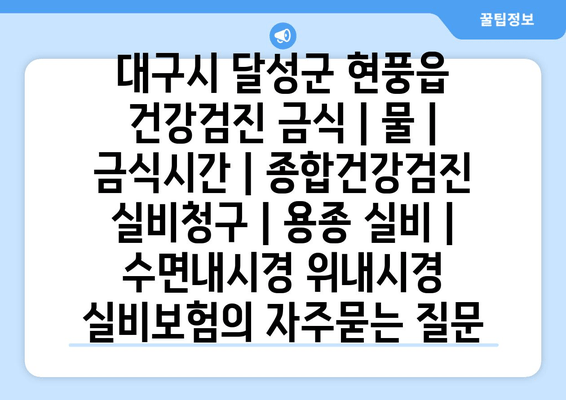 꿀팁정보

대구시 달성군 현풍읍 건강검진 금식 | 물 | 금식시간 | 종합건강검진 실비청구 | 용종 실비 | 수면내시경 위내시경 실비보험의 자주묻는 질문